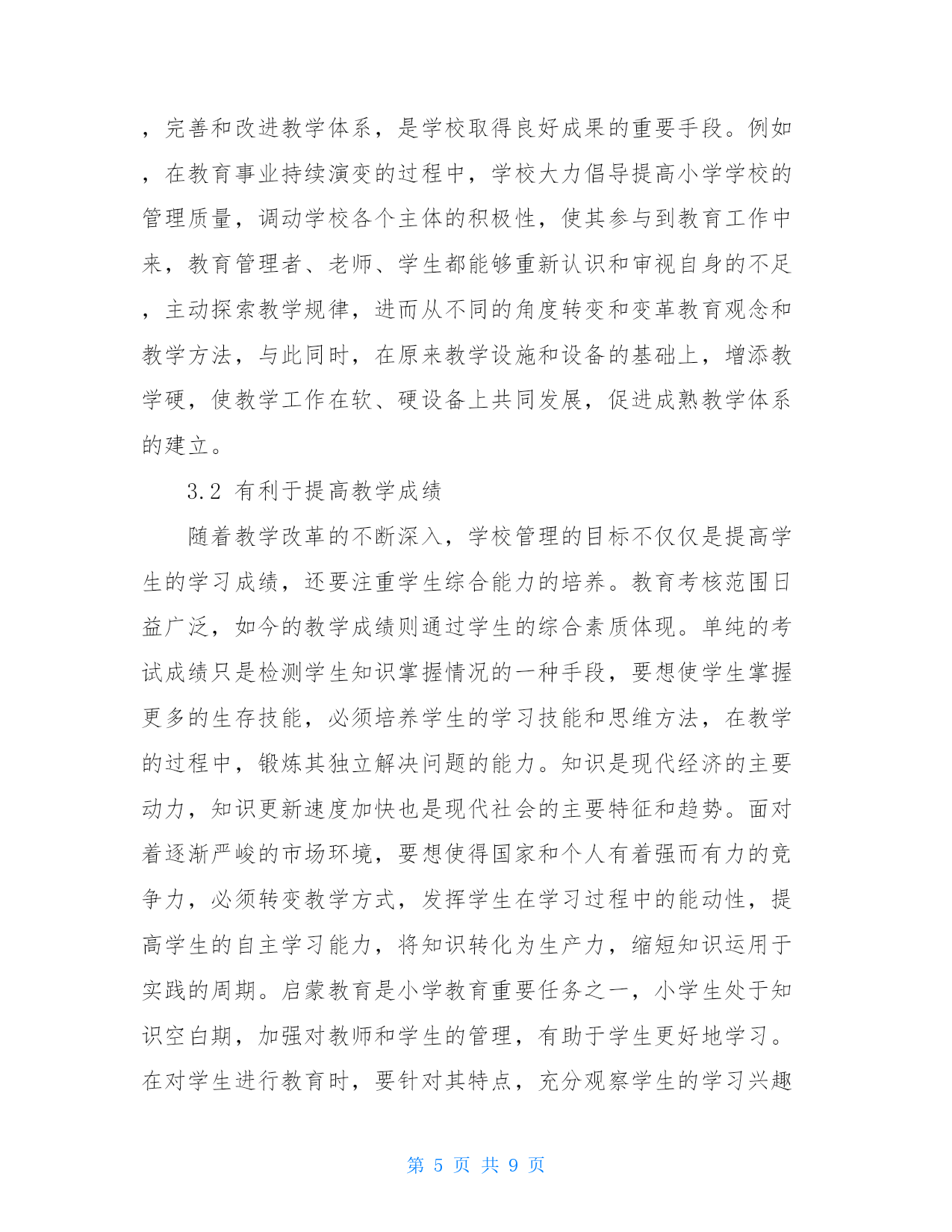 ，完善和改进教学体系，是学校取得良好成果的重要手段。例如，在教育事业持续演变的过程中，学校大力倡导提高小学学校的管理质量，调动学校各个主体的积极性，使其参与到教育工作中来，教育管理者、老师、学生都能够重新认识和审视自身的不足，主动探索教学规律，进而从不同的角度转变和变革教育观念和教学方法，与此同时，在原来教学设施和设备的基础上，增添教学硬，使教学工作在软、硬设备上共同发展，促进成熟教学体系的建立。

3.2 有利于提高教学成绩

随着教学改革的不断深入，学校管理的目标不仅仅是提高学生的学习成绩，还要注重学生综合能力的培养。教育考核范围日益广泛，如今的教学成绩则通过学生的综合素质体现。单纯的考试成绩只是检测学生知识掌握情况的一种手段，要想使学生掌握更多的生存技能，必须培养学生的学习技能和思维方法，在教学的过程中，锻炼其独立解决问题的能力。知识是现代经济的主要动力，知识更新速度加快也是现代社会的主要特征和趋势。面对着逐渐严峻的市场环境，要想使得国家和个人有着强而有力的竞争力，必须转变教学方式，发挥学生在学习过程中的能动性，提高学生的自主学习能力，将知识转化为生产力，缩短知识运用于实践的周期。启蒙教育是小学教育重要任务之一，小学生处于知识空白期，加强对教师和学生的管理，有助于学生更好地学习。在对学生进行教育时，要针对其特点，充分观察学生的学习兴趣

第 5 页 共 9 页